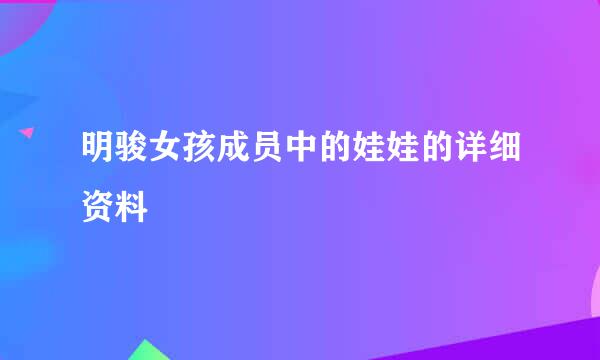 明骏女孩成员中的娃娃的详细资料